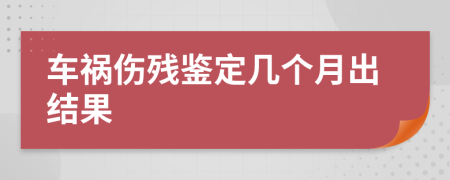 车祸伤残鉴定几个月出结果